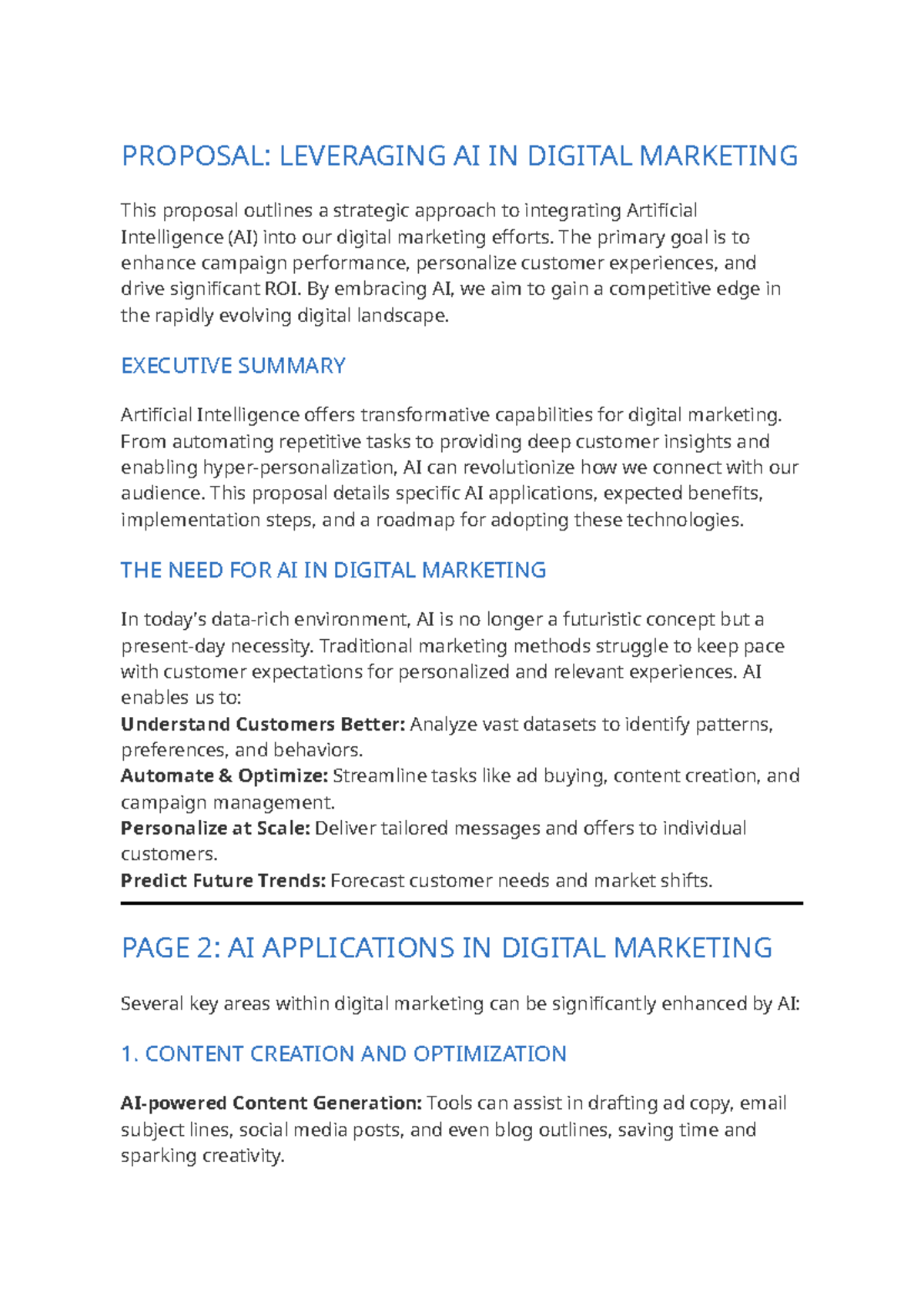 PROPOSAL: LEVERAGING AI IN DIGITAL MARKETING

This proposal outlines a strategic approach to integrating Artificial Intelligence (AI) into our digital marketing efforts. The primary goal is to enhance campaign performance, personalize customer experiences, and drive significant ROI. By embracing AI, we aim to gain a competitive edge in the rapidly evolving digital landscape.

EXECUTIVE SUMMARY

Artificial Intelligence offers transformative capabilities for digital marketing. From automating repetitive tasks to providing deep customer insights and enabling hyper-personalization, AI can revolutionize how we connect with our audience. This proposal details specific AI applications, expected benefits, implementation steps, and a roadmap for adopting these technologies.

THE NEED FOR AI IN DIGITAL MARKETING

In today's data-rich environment, AI is no longer a futuristic concept but a present-day necessity. Traditional marketing methods struggle to keep pace with customer expectations for personalized and relevant experiences. AI enables us to:
Understand Customers Better: Analyze vast datasets to identify patterns, preferences, and behaviors.
Automate & Optimize: Streamline tasks like ad buying, content creation, and campaign management.
Personalize at Scale: Deliver tailored messages and offers to individual customers.
Predict Future Trends: Forecast customer needs and market shifts.

PAGE 2: AI APPLICATIONS IN DIGITAL MARKETING

Several key areas within digital marketing can be significantly enhanced by AI:

1. CONTENT CREATION AND OPTIMIZATION

AI-powered Content Generation: Tools can assist in drafting ad copy, email subject lines, social media posts, and even blog outlines, saving time and sparking creativity.